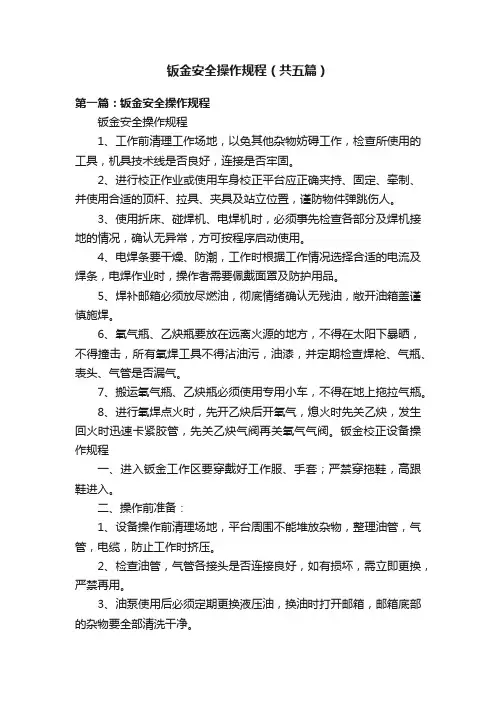 钣金安全操作规程（共五篇）

第一篇：钣金安全操作规程

钣金安全操作规程

1、工作前清理工作场地，以免其他杂物妨碍工作，检查所使用的工具，机具技术线是否良好，连接是否牢固。

2、进行校正作业或使用车身校正平台应正确夹持、固定、牵制、并使用合适的顶杆、拉具、夹具及站立位置，谨防物件弹跳伤人。

3、使用折床、碰焊机、电焊机时，必须事先检查各部分及焊机接地的情况，确认无异常，方可按程序启动使用。

4、电焊条要干燥、防潮，工作时根据工作情况选择合适的电流及焊条，电焊作业时，操作者需要佩戴面罩及防护用品。

5、焊补邮箱必须放尽燃油，彻底情绪确认无残油，敞开油箱盖谨慎施焊。

6、氧气瓶、乙炔瓶要放在远离火源的地方，不得在太阳下暴晒，不得撞击，所有氧焊工具不得沾油污，油漆，并定期检查焊枪、气瓶、表头、气管是否漏气。

7、搬运氧气瓶、乙炔瓶必须使用专用小车，不得在地上拖拉气瓶。

8、进行氧焊点火时，先开乙炔后开氧气，熄火时先关乙炔，发生回火时迅速卡紧胶管，先关乙炔气阀再关氧气气阀。钣金校正设备操作规程

一、进入钣金工作区要穿戴好工作服、手套；严禁穿拖鞋，高跟鞋进入。

二、操作前准备：

1、设备操作前清理场地，平台周围不能堆放杂物，整理油管，气管，电缆，防止工作时挤压。

2、检查油管，气管各接头是否连接良好，如有损坏，需立即更换，严禁再用。

3、油泵使用后必须定期更换液压油，换油时打开邮箱，邮箱底部的杂物要全部清洗干净。